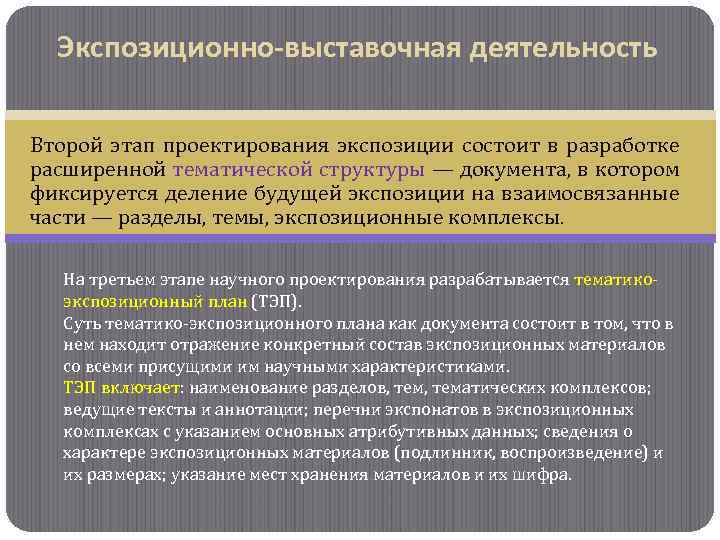 Экспозиционно-выставочная деятельность

Второй этап проектирования экспозиции состоит в разработке расширенной тематической структуры — документа, в котором фиксируется деление будущей экспозиции на взаимосвязанные части — разделы, темы, экспозиционные комплексы.

На третьем этапе научного проектирования разрабатывается тематико-экспозиционный план (ТЭП).
Суть тематико-экспозиционного плана как документа состоит в том, что в нем находит отражение конкретный состав экспозиционных материалов со всеми присущими им научными характеристиками.
ТЭП включает: наименование разделов, тем, тематических комплексов; ведущие тексты и аннотации; перечни экспонатов в экспозиционных комплексах с указанием основных атрибутивных данных; сведения о характере экспозиционных материалов (подлинник, воспроизведение) и их размерах; указание мест хранения материалов и их шифра.